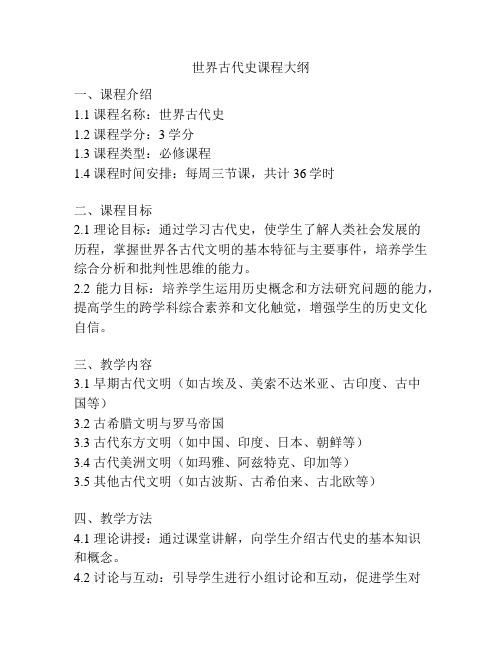 世界古代史课程大纲

一、课程介绍
1.1 课程名称：世界古代史
1.2 课程学分：3 学分
1.3 课程类型：必修课程
1.4 课程时间安排：每周三节课，共计 36 学时

二、课程目标
2.1 理论目标：通过学习古代史，使学生了解人类社会发展的历程，掌握世界各古代文明的基本特征与主要事件，培养学生综合分析和批判性思维的能力。
2.2 能力目标：培养学生运用历史概念和方法研究问题的能力，提高学生的跨学科综合素养和文化触觉，增强学生的历史文化自信。

三、教学内容
3.1 早期古代文明（如古埃及、美索不达米亚、古印度、古中国等）
3.2 古希腊文明与罗马帝国
3.3 古代东方文明（如中国、印度、日本、朝鲜等）
3.4 古代美洲文明（如玛雅、阿兹特克、印加等）
3.5 其他古代文明（如古波斯、古希伯来、古北欧等）

四、教学方法
4.1 理论讲授：通过课堂讲解，向学生介绍古代史的基本知识和概念。
4.2 讨论与互动：引导学生进行小组讨论和互动，促进学生对